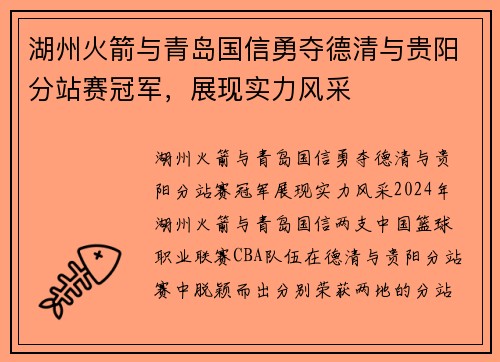 湖州火箭与青岛国信勇夺德清与贵阳分站赛冠军，展现实力风采

湖州火箭与青岛国信勇夺德清与贵阳分站赛冠军展现实力风采2024年湖州火箭与青岛国信两支中国篮球职业联赛CBA队伍在德清与贵阳分站赛中脱颖而出分别荣获两地的分站